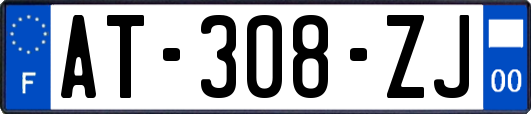 F
AT-308-ZJ
00